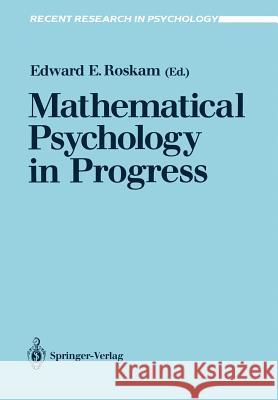 RECENT RESEARCH IN PSYCHOLOGY

Edward E. Roskam (Ed.)

Mathematical Psychology in Progress

Springer-Verlag

Kraina Książek